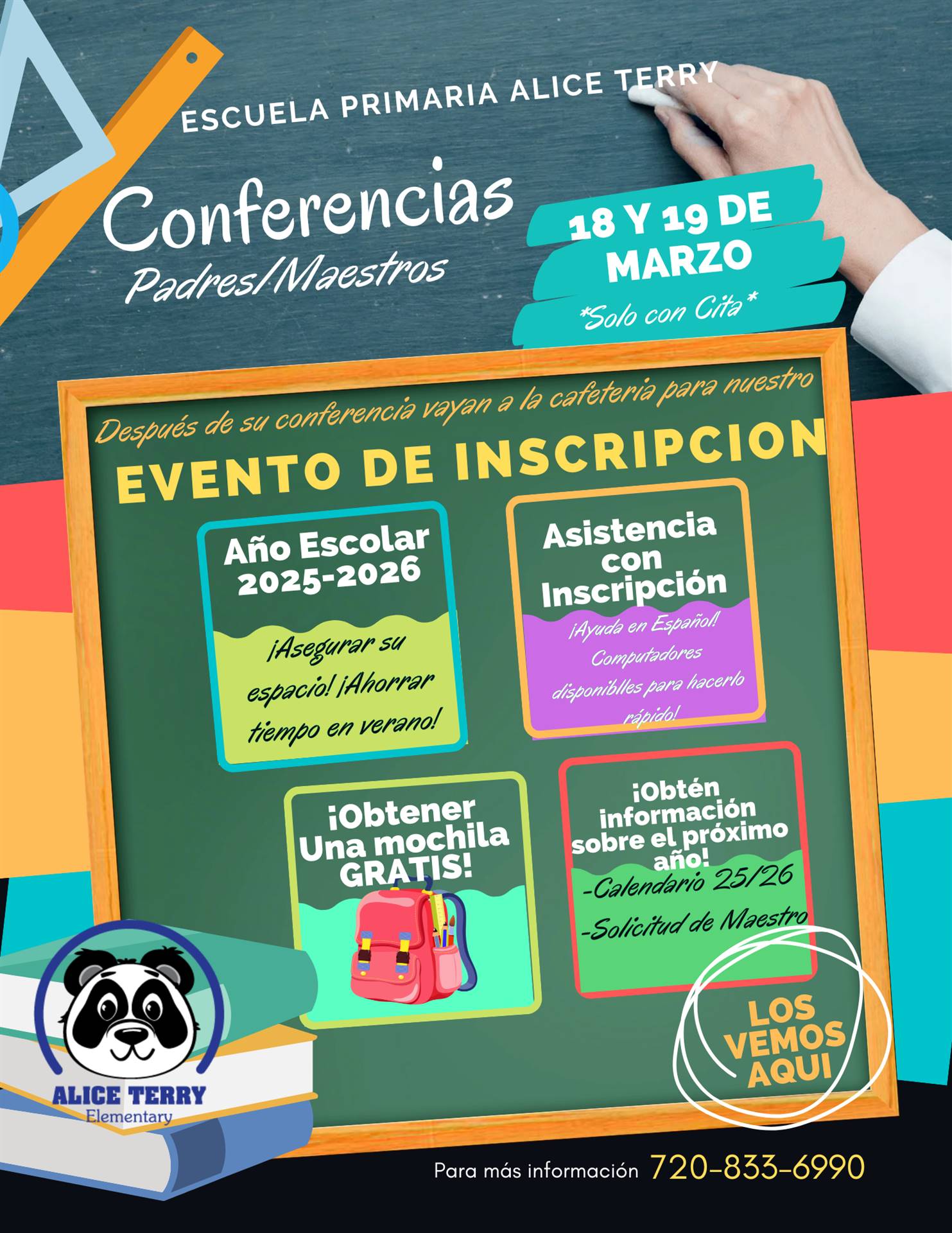 ESCUELA PRIMARIA ALICE TERRY

Conferencias
Padres/Maestros

18 Y 19 DE MARZO
*Solo con Cita*

Después de su conferencia vayan a la cafeteria para nuestro

EVENTO DE INSCRIPCION

Año Escolar 2025-2026

¡Asegurar su espacio! ¡Ahorrar tiempo en verano!

Asistencia con Inscripción

¡Ayuda en Español! Computadores disponiblles para hacerlo rápido!

¡Obtener Una mochila GRATIS!

¡Obtén información sobre el próximo año!

-Calendario 25/26
-Solicitud de Maestro

LOS VEMOS AQUI

ALICE TERRY
Elementary

Para más información 720-833-6990